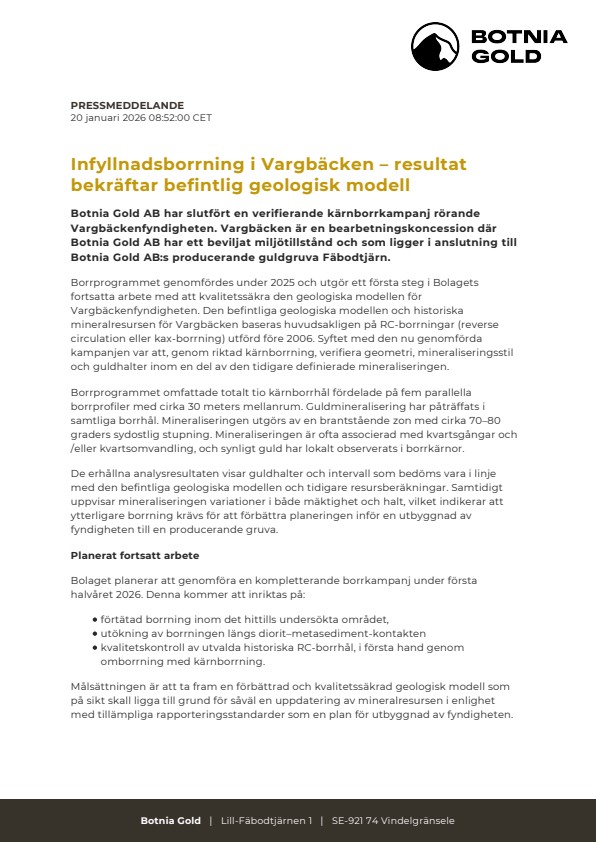 BOTNIA GOLD

PRESSMEDDELANDE
20 januari 2026 08:52:00 CET

Infyllnadsborrning i Vargbäcken – resultat bekräftar befintlig geologisk modell

Botnia Gold AB har slutfört en verifierande kärnborrkampanj rörande Vargbäckenfyndigheten. Vargbäcken är en bearbetningskoncession där Botnia Gold AB har ett beviljat miljötillstånd och som ligger i anslutning till Botnia Gold AB:s producerande guldgruva Fäbodtjärn.

Borrprogrammet genomfördes under 2025 och utgör ett första steg i Bolagets fortsatta arbete med att kvalitetssäkra den geologiska modellen för Vargbäckenfyndigheten. Den befintliga geologiska modellen och historiska mineralresursen för Vargbäcken baseras huvudsakligen på RC-borrningar (reverse circulation eller kax-borrning) utförd före 2006. Syftet med den nu genomförda kampanjen var att, genom riktad kärnborrning, verifiera geometri, mineraliseringsstil och guldhalter inom en del av den tidigare definierade mineraliseringen.

Borrprogrammet omfattade totalt tio kärnborrhål fördelade på fem parallella borrprofiler med cirka 30 meters mellanrum. Guldmineralisering har påträffats i samtliga borrhål. Mineraliseringen utgörs av en brantstående zon med cirka 70–80 graders sydostlig stupning. Mineraliseringen är ofta associerad med kvartsgångar och /eller kvartsomvandling, och synligt guld har lokalt observerats i borrkärnor.

De erhållna analysresultaten visar guldhalter och intervall som bedöms vara i linje med den befintliga geologiska modellen och tidigare resursberäkningar. Samtidigt uppvisar mineraliseringen variationer i både mäktighet och halt, vilket indikerar att ytterligare borrning krävs för att förbättra planeringen inför en utbyggnad av fyndigheten till en producerande gruva.

Planerat fortsatt arbete

Bolaget planerar att genomföra en kompletterande borrkampanj under första halvåret 2026. Denna kommer att inriktas på:

• förtätad borrning inom det hittills undersökta området,
• utökning av borrningen längs diorit–metasediment-kontakten
• kvalitetskontroll av utvalda historiska RC-borrhål, i första hand genom omborrning med kärnborrning.

Målsättningen är att ta fram en förbättrad och kvalitetssäkrad geologisk modell som på sikt skall ligga till grund för såväl en uppdatering av mineralresursen i enlighet med tillämpliga rapporteringsstandarder som en plan för utbyggnad av fyndigheten.

Botnia Gold | Lill-Fäbodtjärnen 1 | SE-921 74 Vindelgränsele